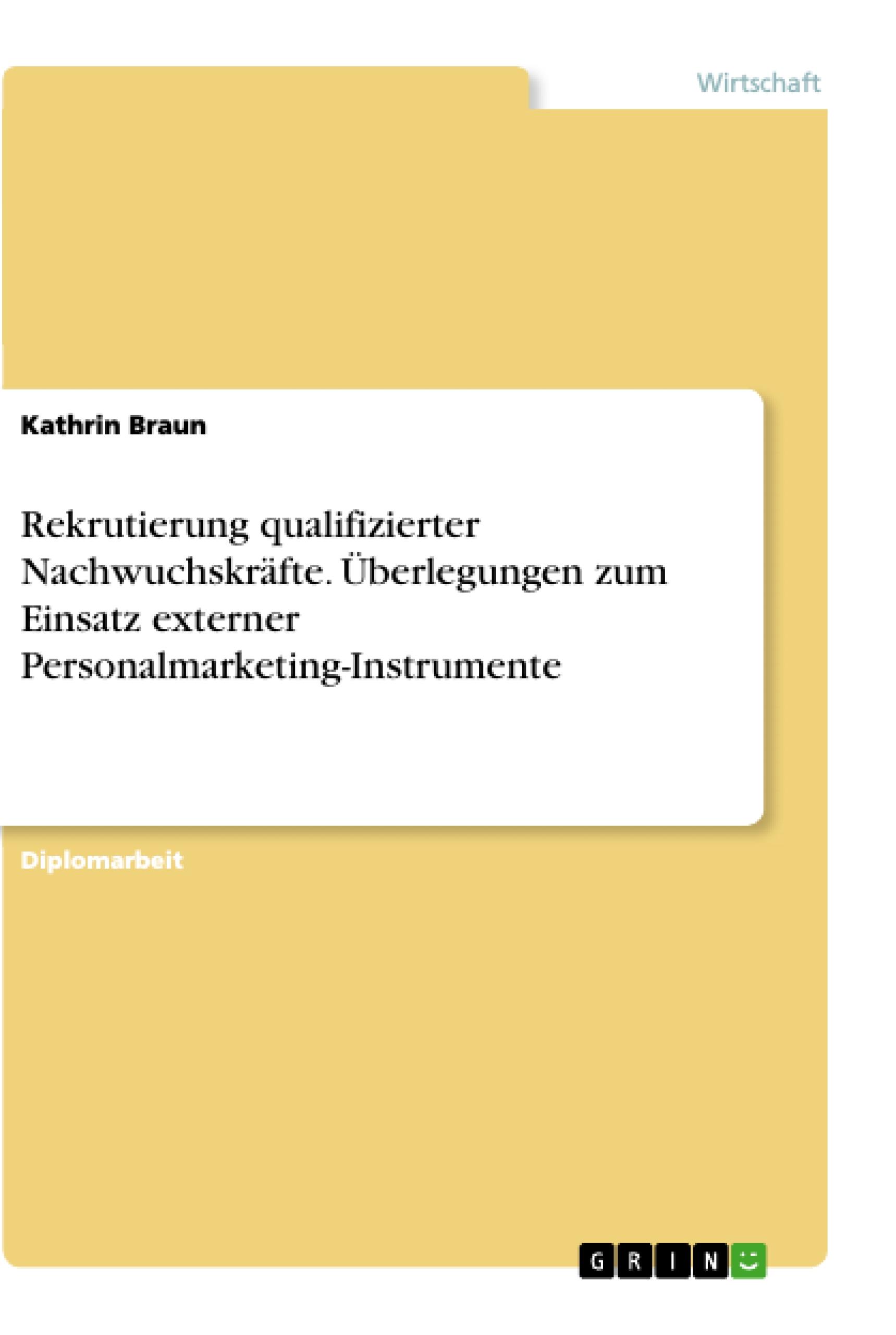 Wirtschaft

Kathrin Braun

Rekrutierung qualifizierter Nachwuchskräfte. Überlegungen zum Einsatz externer Personalmarketing-Instrumente

Diplomarbeit

GRIN